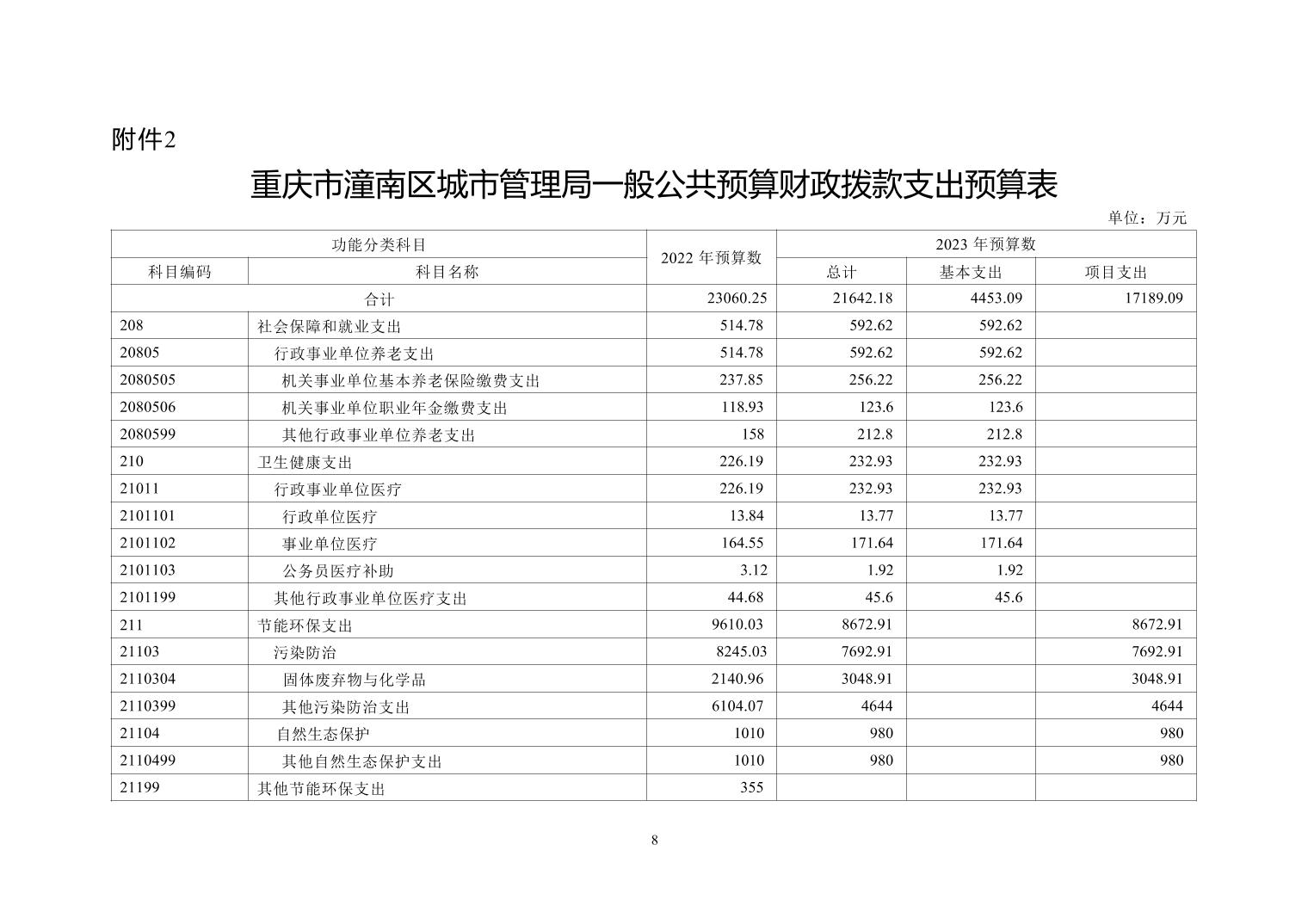 附件2

重庆市潼南区城市管理局一般公共预算财政拨款支出预算表

单位：万元

| 功能分类科目 | | 2022 年预算数 | 2023 年预算数 | | |
|---|---|---|---|---|---|
| 科目编码 | 科目名称 | | 总计 | 基本支出 | 项目支出 |
| 合计 | | 23060.25 | 21642.18 | 4453.09 | 17189.09 |
| 208 | 社会保障和就业支出 | 514.78 | 592.62 | 592.62 | |
| 20805 | 行政事业单位养老支出 | 514.78 | 592.62 | 592.62 | |
| 2080505 | 机关事业单位基本养老保险缴费支出 | 237.85 | 256.22 | 256.22 | |
| 2080506 | 机关事业单位职业年金缴费支出 | 118.93 | 123.6 | 123.6 | |
| 2080599 | 其他行政事业单位养老支出 | 158 | 212.8 | 212.8 | |
| 210 | 卫生健康支出 | 226.19 | 232.93 | 232.93 | |
| 21011 | 行政事业单位医疗 | 226.19 | 232.93 | 232.93 | |
| 2101101 | 行政单位医疗 | 13.84 | 13.77 | 13.77 | |
| 2101102 | 事业单位医疗 | 164.55 | 171.64 | 171.64 | |
| 2101103 | 公务员医疗补助 | 3.12 | 1.92 | 1.92 | |
| 2101199 | 其他行政事业单位医疗支出 | 44.68 | 45.6 | 45.6 | |
| 211 | 节能环保支出 | 9610.03 | 8672.91 | | 8672.91 |
| 21103 | 污染防治 | 8245.03 | 7692.91 | | 7692.91 |
| 2110304 | 固体废弃物与化学品 | 2140.96 | 3048.91 | | 3048.91 |
| 2110399 | 其他污染防治支出 | 6104.07 | 4644 | | 4644 |
| 21104 | 自然生态保护 | 1010 | 980 | | 980 |
| 2110499 | 其他自然生态保护支出 | 1010 | 980 | | 980 |
| 21199 | 其他节能环保支出 | 355 | | | |

8